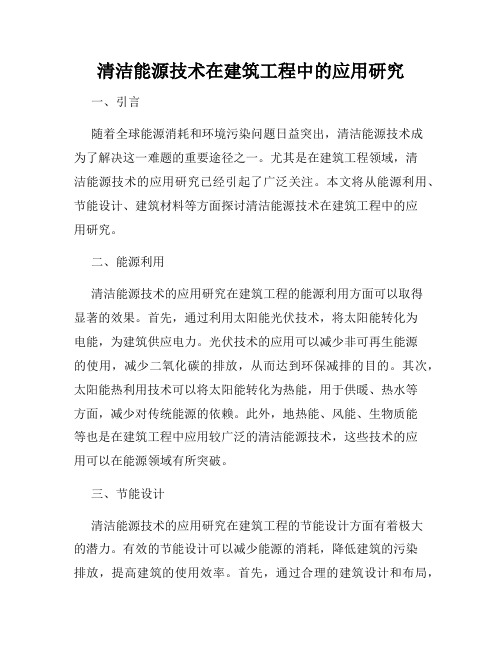 清洁能源技术在建筑工程中的应用研究

一、引言

随着全球能源消耗和环境污染问题日益突出，清洁能源技术成为了解决这一难题的重要途径之一。尤其是在建筑工程领域，清洁能源技术的应用研究已经引起了广泛关注。本文将从能源利用、节能设计、建筑材料等方面探讨清洁能源技术在建筑工程中的应用研究。

二、能源利用

清洁能源技术的应用研究在建筑工程的能源利用方面可以取得显著的效果。首先，通过利用太阳能光伏技术，将太阳能转化为电能，为建筑供应电力。光伏技术的应用可以减少非可再生能源的使用，减少二氧化碳的排放，从而达到环保减排的目的。其次，太阳能热利用技术可以将太阳能转化为热能，用于供暖、热水等方面，减少对传统能源的依赖。此外，地热能、风能、生物质能等也是在建筑工程中应用较广泛的清洁能源技术，这些技术的应用可以在能源领域有所突破。

三、节能设计

清洁能源技术的应用研究在建筑工程的节能设计方面有着极大的潜力。有效的节能设计可以减少能源的消耗，降低建筑的污染排放，提高建筑的使用效率。首先，通过合理的建筑设计和布局，